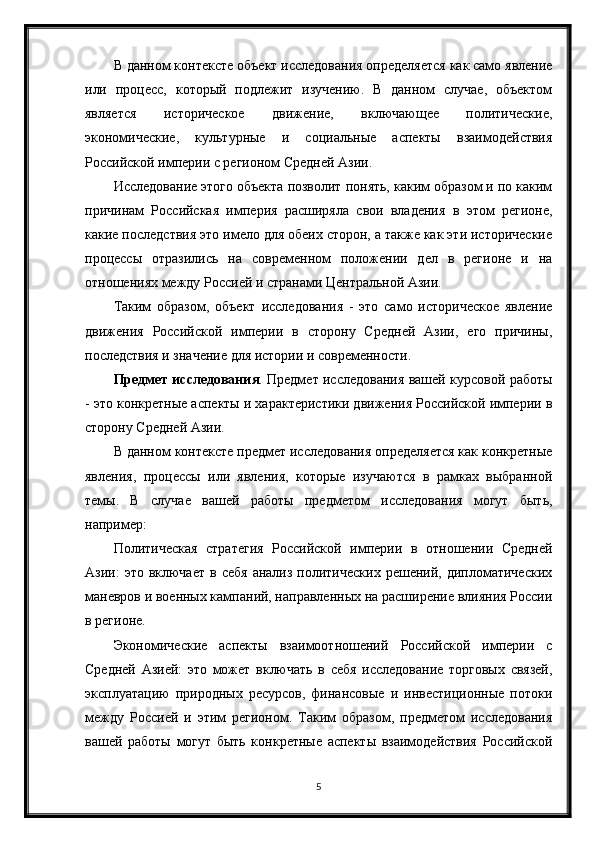 В данном контексте объект исследования определяется как само явление или процесс, который подлежит изучению. В данном случае, объектом является историческое движение, включающее политические, экономические, культурные и социальные аспекты взаимодействия Российской империи с регионом Средней Азии.

Исследование этого объекта позволит понять, каким образом и по каким причинам Российская империя расширяла свои владения в этом регионе, какие последствия это имело для обеих сторон, а также как эти исторические процессы отразились на современном положении дел в регионе и на отношениях между Россией и странами Центральной Азии.

Таким образом, объект исследования - это само историческое явление движения Российской империи в сторону Средней Азии, его причины, последствия и значение для истории и современности.

Предмет исследования. Предмет исследования вашей курсовой работы - это конкретные аспекты и характеристики движения Российской империи в сторону Средней Азии.

В данном контексте предмет исследования определяется как конкретные явления, процессы или явления, которые изучаются в рамках выбранной темы. В случае вашей работы предметом исследования могут быть, например:

Политическая стратегия Российской империи в отношении Средней Азии: это включает в себя анализ политических решений, дипломатических маневров и военных кампаний, направленных на расширение влияния России в регионе.

Экономические аспекты взаимоотношений Российской империи с Средней Азией: это может включать в себя исследование торговых связей, эксплуатацию природных ресурсов, финансовые и инвестиционные потоки между Россией и этим регионом. Таким образом, предметом исследования вашей работы могут быть конкретные аспекты взаимодействия Российской

5